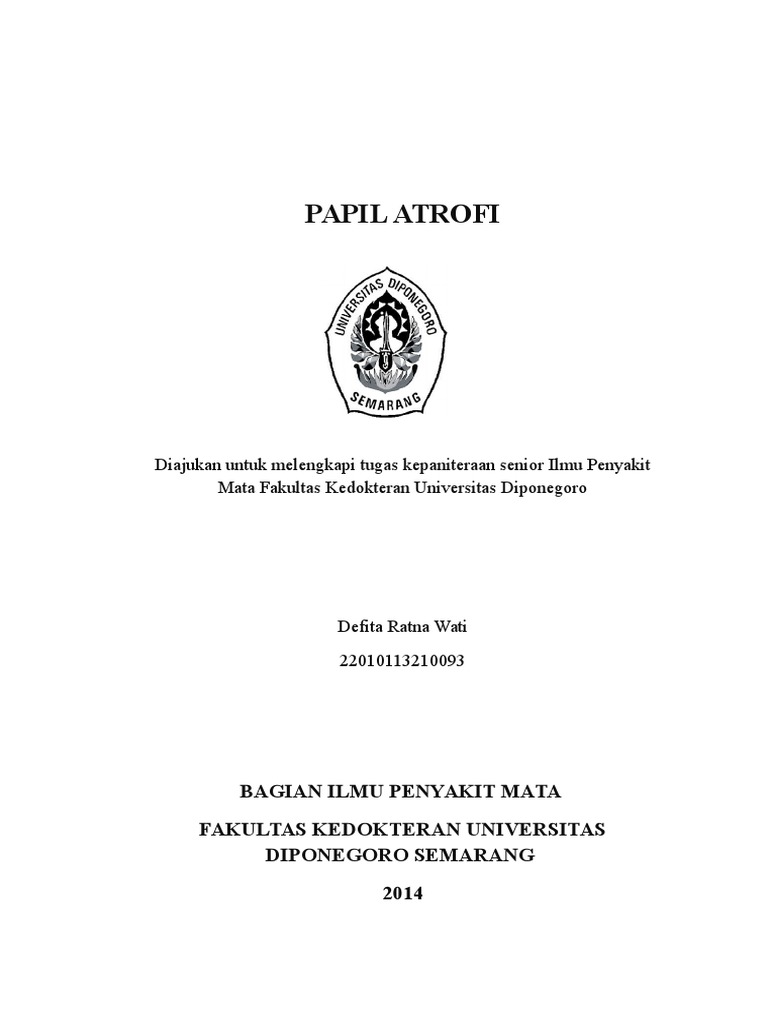 PAPIL ATROFI

UNIVERSITAS DIPONEGORO

SEMARANG

Diajukan untuk melengkapi tugas kepaniteraan senior Ilmu Penyakit Mata Fakultas Kedokteran Universitas Diponegoro

Defita Ratna Wati

22010113210093

BAGIAN ILMU PENYAKIT MATA

FAKULTAS KEDOKTERAN UNIVERSITAS DIPONEGORO SEMARANG

2014